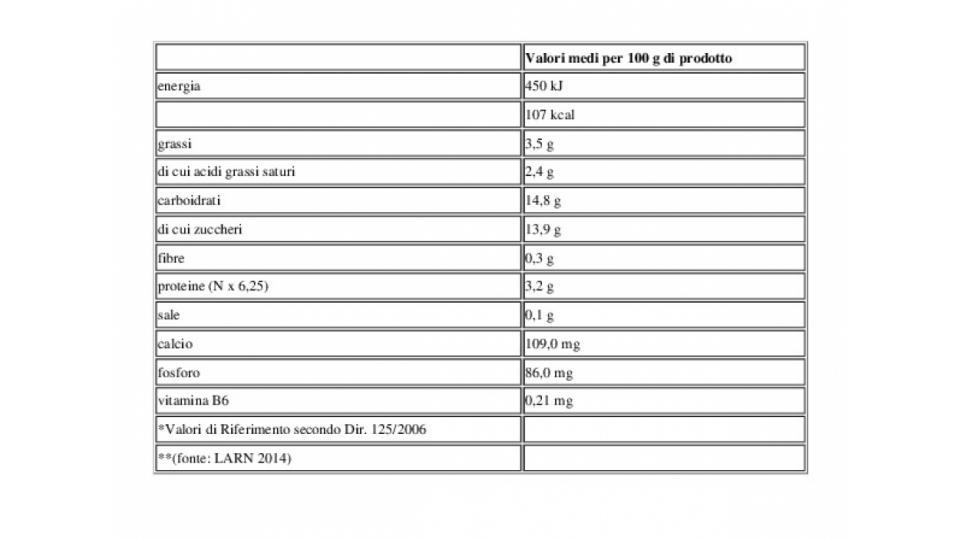 | | Valori medi per 100 g di prodotto |
|---|---|
| energia | 450 kJ |
| | 107 kcal |
| grassi | 3,5 g |
| di cui acidi grassi saturi | 2,4 g |
| carboidrati | 14,8 g |
| di cui zuccheri | 13,9 g |
| fibre | 0,3 g |
| proteine (N x 6,25) | 3,2 g |
| sale | 0,1 g |
| calcio | 109,0 mg |
| fosforo | 86,0 mg |
| vitamina B6 | 0,21 mg |
| *Valori di Riferimento secondo Dir. 125/2006 | |
| **(fonte: LARN 2014) | |